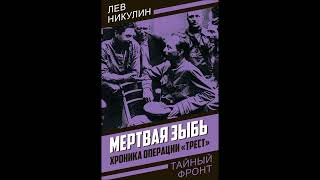 ЛЕВ НИКУЛИН

МЕРТВАЯ ЗЫБЬ

ХРОНИКА ОПЕРАЦИИ «ТРЕСТ»

ТАЙНЫЙ ФРОНТ